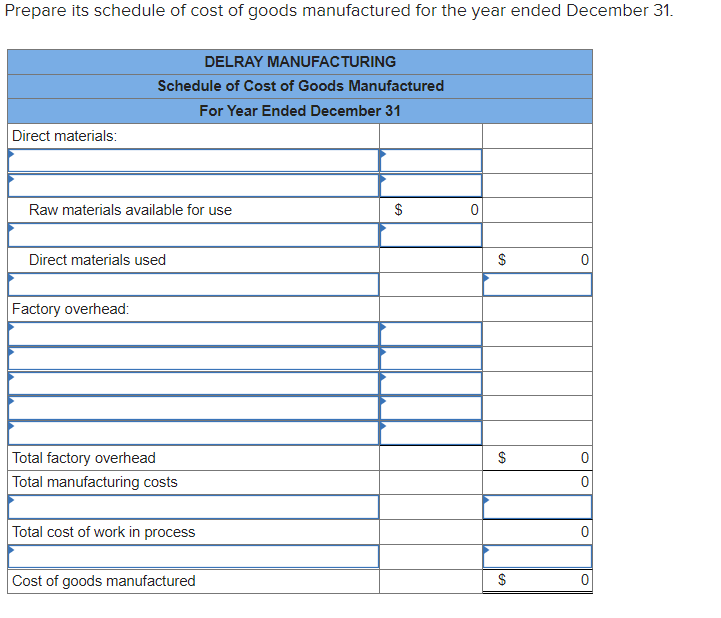 Prepare its schedule of cost of goods manufactured for the year ended December 31.

| DELRAY MANUFACTURING | | |
|---|---|---|
| Schedule of Cost of Goods Manufactured | | |
| For Year Ended December 31 | | |
| Direct materials: | | |
| | | |
| | | |
| Raw materials available for use | $ 0 | |
| | | |
| Direct materials used | | $ 0 |
| | | |
| Factory overhead: | | |
| | | |
| | | |
| | | |
| | | |
| | | |
| Total factory overhead | | $ 0 |
| Total manufacturing costs | | 0 |
| | | |
| Total cost of work in process | | 0 |
| | | |
| Cost of goods manufactured | | $ 0 |